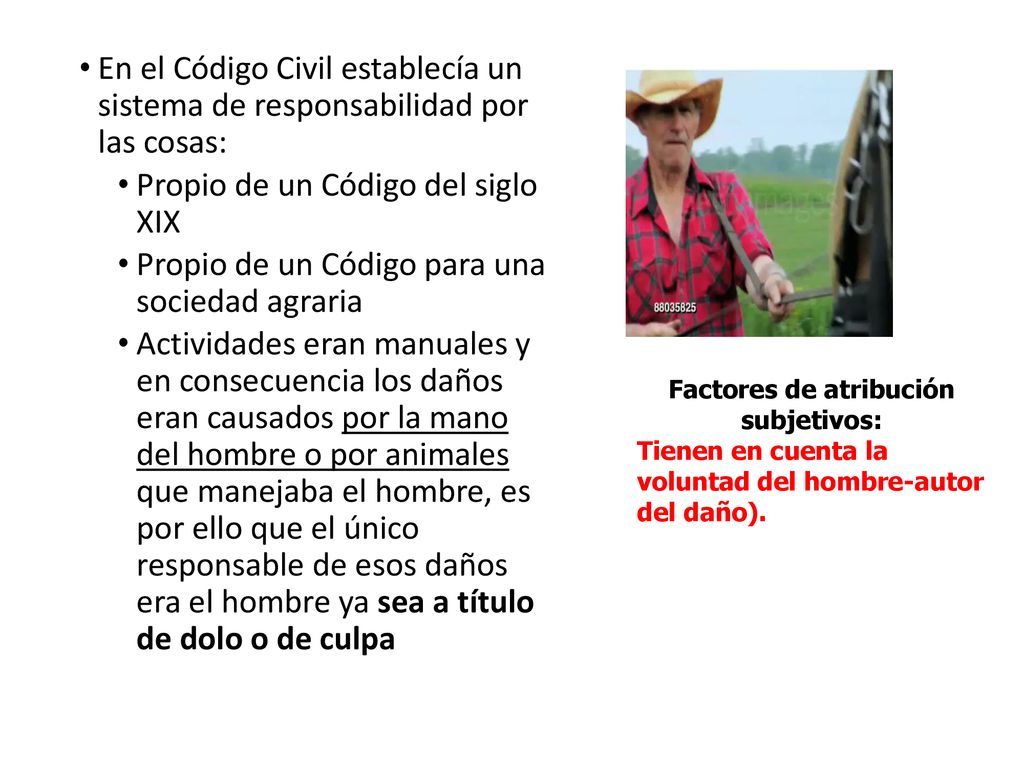 • En el Código Civil establecía un sistema de responsabilidad por las cosas:
• Propio de un Código del siglo XIX
• Propio de un Código para una sociedad agraria
• Actividades eran manuales y en consecuencia los daños eran causados por la mano del hombre o por animales que manejaba el hombre, es por ello que el único responsable de esos daños era el hombre ya sea a título de dolo o de culpa

88035825

Factores de atribución subjetivos:
Tienen en cuenta la voluntad del hombre-autor del daño).